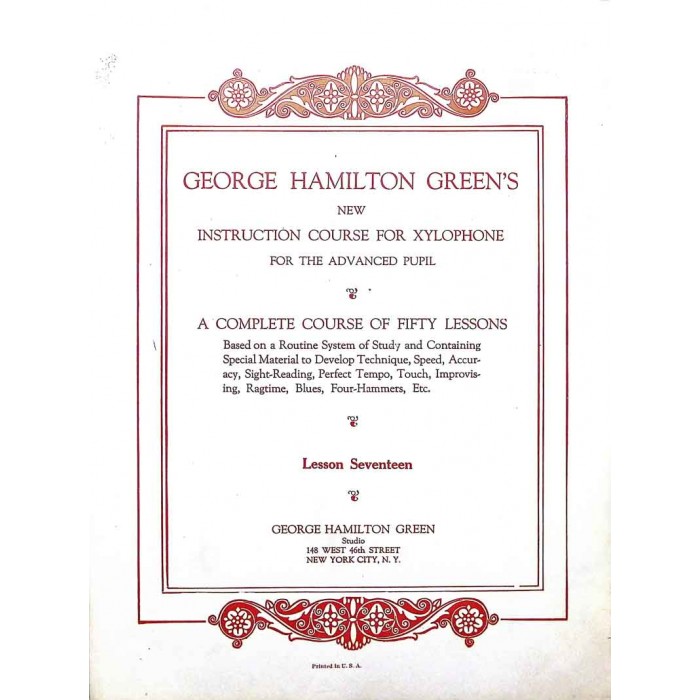 GEORGE HAMILTON GREEN'S

NEW

INSTRUCTION COURSE FOR XYLOPHONE

FOR THE ADVANCED PUPIL

A COMPLETE COURSE OF FIFTY LESSONS

Based on a Routine System of Study and Containing Special Material to Develop Technique, Speed, Accuracy, Sight-Reading, Perfect Tempo, Touch, Improvising, Ragtime, Blues, Four-Hammers, Etc.

Lesson Seventeen

GEORGE HAMILTON GREEN
Studio
148 WEST 46th STREET
NEW YORK CITY, N. Y.

Printed in U. S. A.